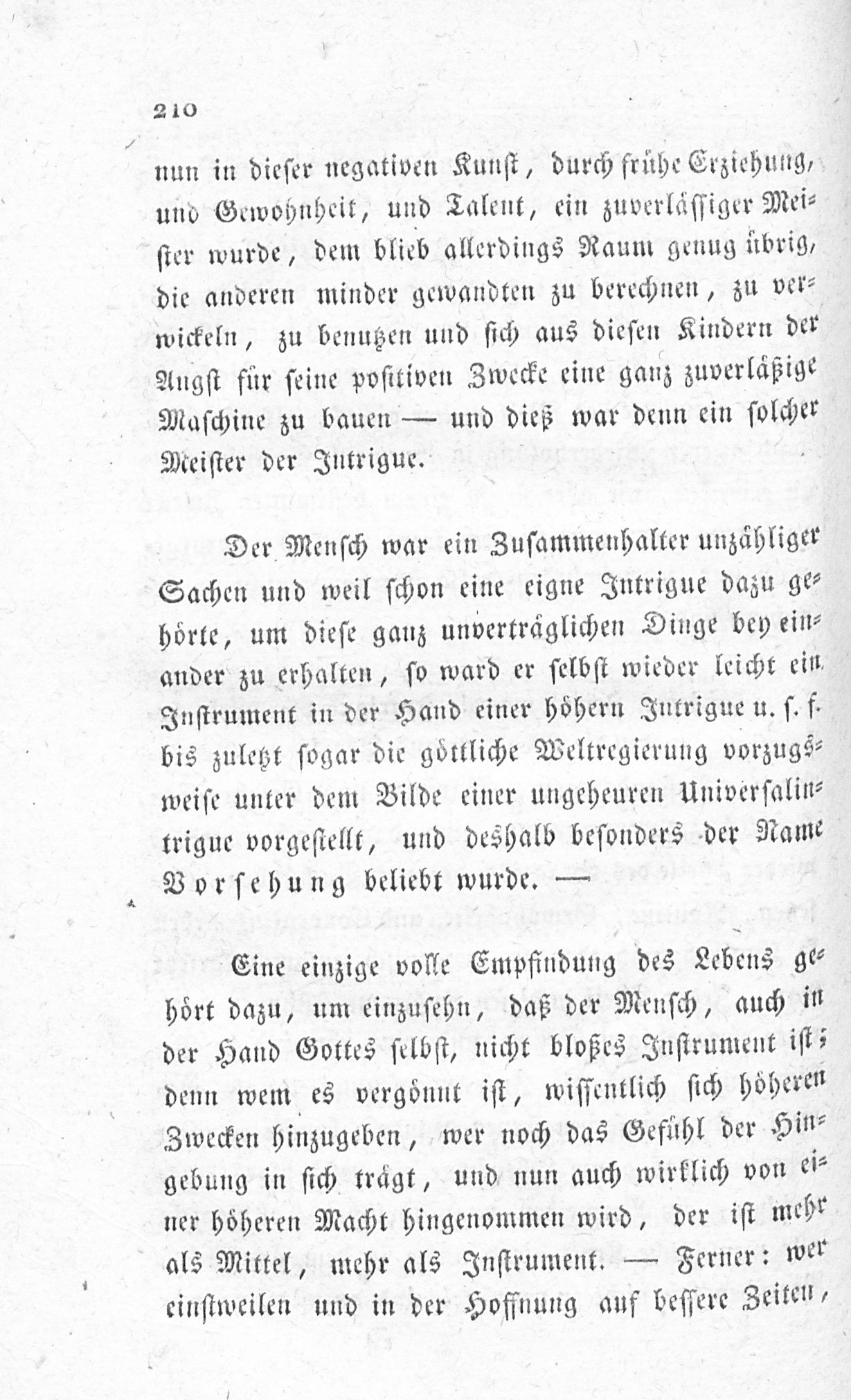 210

nun in dieser negativen Kunst, durch frühe Erziehung, und Gewohnheit, und Talent, ein zuverlässiger Meister wurde, dem blieb allerdings Raum genug übrig, die anderen minder gewandten zu berechnen, zu verwickeln, zu benutzen und sich aus diesen Kindern der Angst für seine positiven Zwecke eine ganz zuverläßige Maschine zu bauen — und dieß war denn ein solcher Meister der Intrigue.

Der Mensch war ein Zusammenhalter unzähliger Sachen und weil schon eine eigne Intrigue dazu gehörte, um diese ganz unverträglichen Dinge bey einander zu erhalten, so ward er selbst wieder leicht ein Instrument in der Hand einer höhern Intrigue u. s. f. bis zuletzt sogar die göttliche Weltregierung vorzugsweise unter dem Bilde einer ungeheuren Universalintrigue vorgestellt, und deshalb besonders der Name Vorsehung beliebt wurde. —

Eine einzige volle Empfindung des Lebens gehört dazu, um einzusehn, daß der Mensch, auch in der Hand Gottes selbst, nicht bloßes Instrument ist; denn wem es vergönnt ist, wissentlich sich höheren Zwecken hinzugeben, wer noch das Gefühl der Hingebung in sich trägt, und nun auch wirklich von einer höheren Macht hingenommen wird, der ist mehr als Mittel, mehr als Instrument. — Ferner: wer einstweilen und in der Hoffnung auf bessere Zeiten,